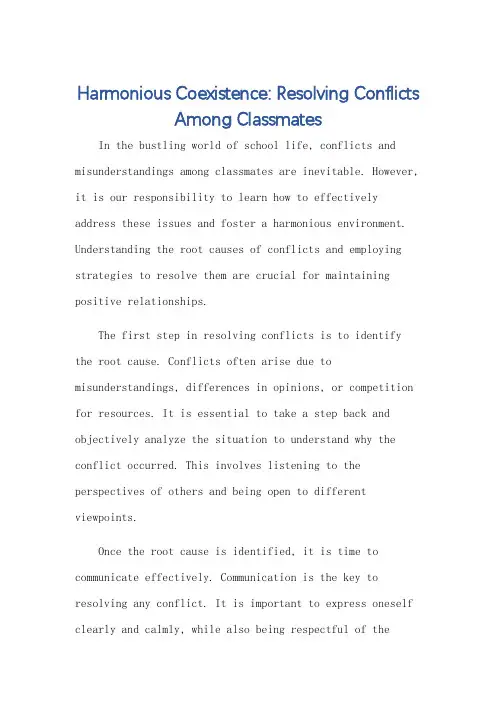 Harmonious Coexistence: Resolving Conflicts Among Classmates

In the bustling world of school life, conflicts and misunderstandings among classmates are inevitable. However, it is our responsibility to learn how to effectively address these issues and foster a harmonious environment. Understanding the root causes of conflicts and employing strategies to resolve them are crucial for maintaining positive relationships.

The first step in resolving conflicts is to identify the root cause. Conflicts often arise due to misunderstandings, differences in opinions, or competition for resources. It is essential to take a step back and objectively analyze the situation to understand why the conflict occurred. This involves listening to the perspectives of others and being open to different viewpoints.

Once the root cause is identified, it is time to communicate effectively. Communication is the key to resolving any conflict. It is important to express oneself clearly and calmly, while also being respectful of the